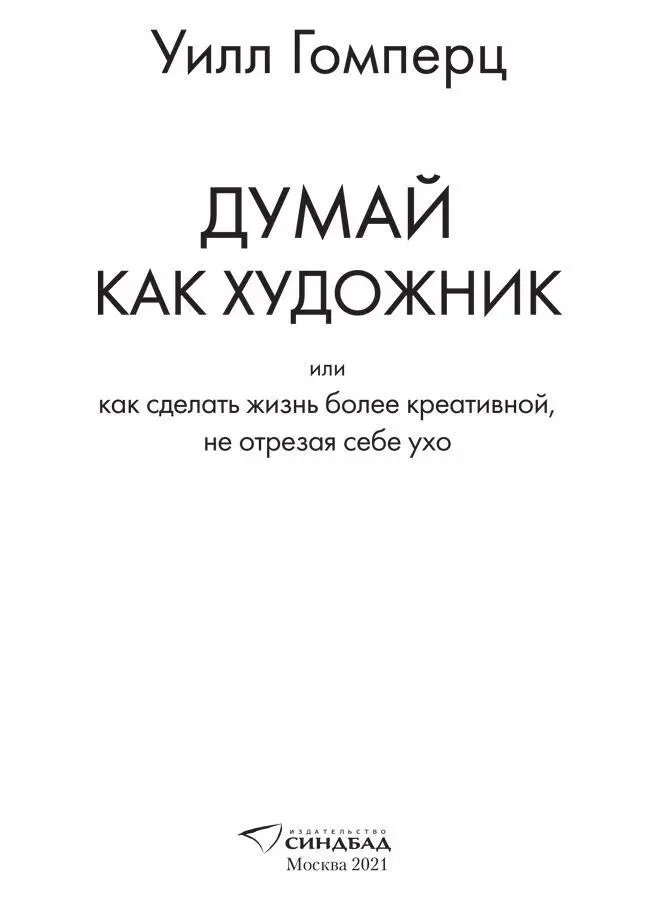 Уилл Гомперц

ДУМАЙ КАК ХУДОЖНИК

или
как сделать жизнь более креативной,
не отрезая себе ухо

ИЗДАТЕЛЬСТВО
СИНДБАД
Москва 2021